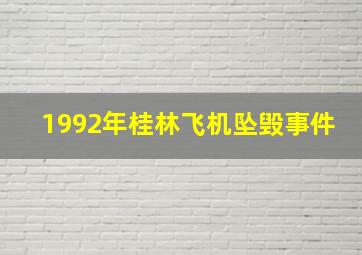 1992年桂林飞机坠毁事件